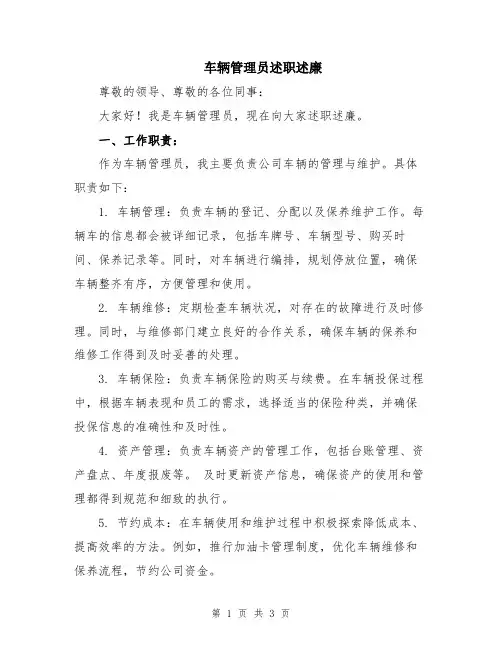 车辆管理员述职述廉

尊敬的领导、尊敬的各位同事：

大家好！我是车辆管理员，现在向大家述职述廉。

一、工作职责：

作为车辆管理员，我主要负责公司车辆的管理与维护。具体职责如下：

1. 车辆管理：负责车辆的登记、分配以及保养维护工作。每辆车的信息都会被详细记录，包括车牌号、车辆型号、购买时间、保养记录等。同时，对车辆进行编排，规划停放位置，确保车辆整齐有序，方便管理和使用。

2. 车辆维修：定期检查车辆状况，对存在的故障进行及时修理。同时，与维修部门建立良好的合作关系，确保车辆的保养和维修工作得到及时妥善的处理。

3. 车辆保险：负责车辆保险的购买与续费。在车辆投保过程中，根据车辆表现和员工的需求，选择适当的保险种类，并确保投保信息的准确性和及时性。

4. 资产管理：负责车辆资产的管理工作，包括台账管理、资产盘点、年度报废等。 及时更新资产信息，确保资产的使用和管理都得到规范和细致的执行。

5. 节约成本：在车辆使用和维护过程中积极探索降低成本、提高效率的方法。例如，推行加油卡管理制度，优化车辆维修和保养流程，节约公司资金。

第 1 页 共 3 页